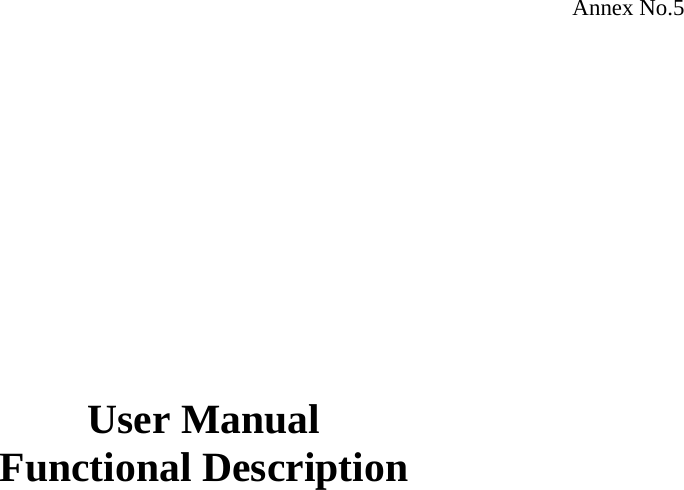 Annex No.5

User Manual
Functional Description